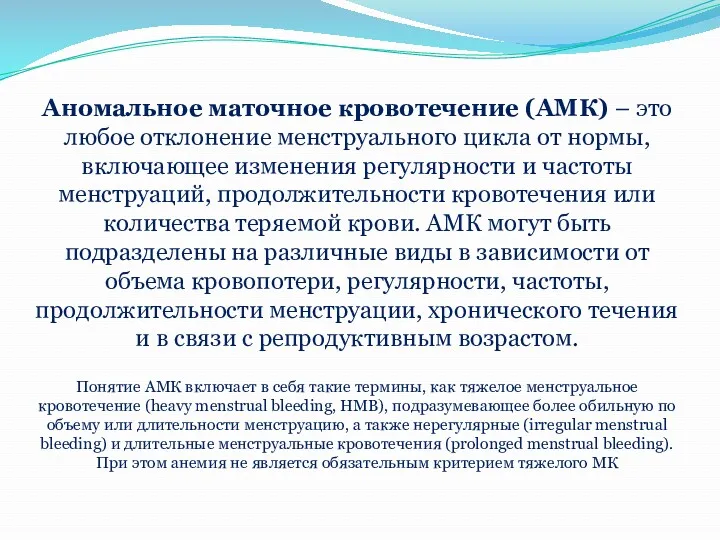 Аномальное маточное кровотечение (АМК) – это любое отклонение менструального цикла от нормы, включающее изменения регулярности и частоты менструаций, продолжительности кровотечения или количества теряемой крови. АМК могут быть подразделены на различные виды в зависимости от объема кровопотери, регулярности, частоты, продолжительности менструации, хронического течения и в связи с репродуктивным возрастом.

Понятие АМК включает в себя такие термины, как тяжелое менструальное кровотечение (heavy menstrual bleeding, HMB), подразумевающее более обильную по объему или длительности менструацию, а также нерегулярные (irregular menstrual bleeding) и длительные менструальные кровотечения (prolonged menstrual bleeding). При этом анемия не является обязательным критерием тяжелого МК